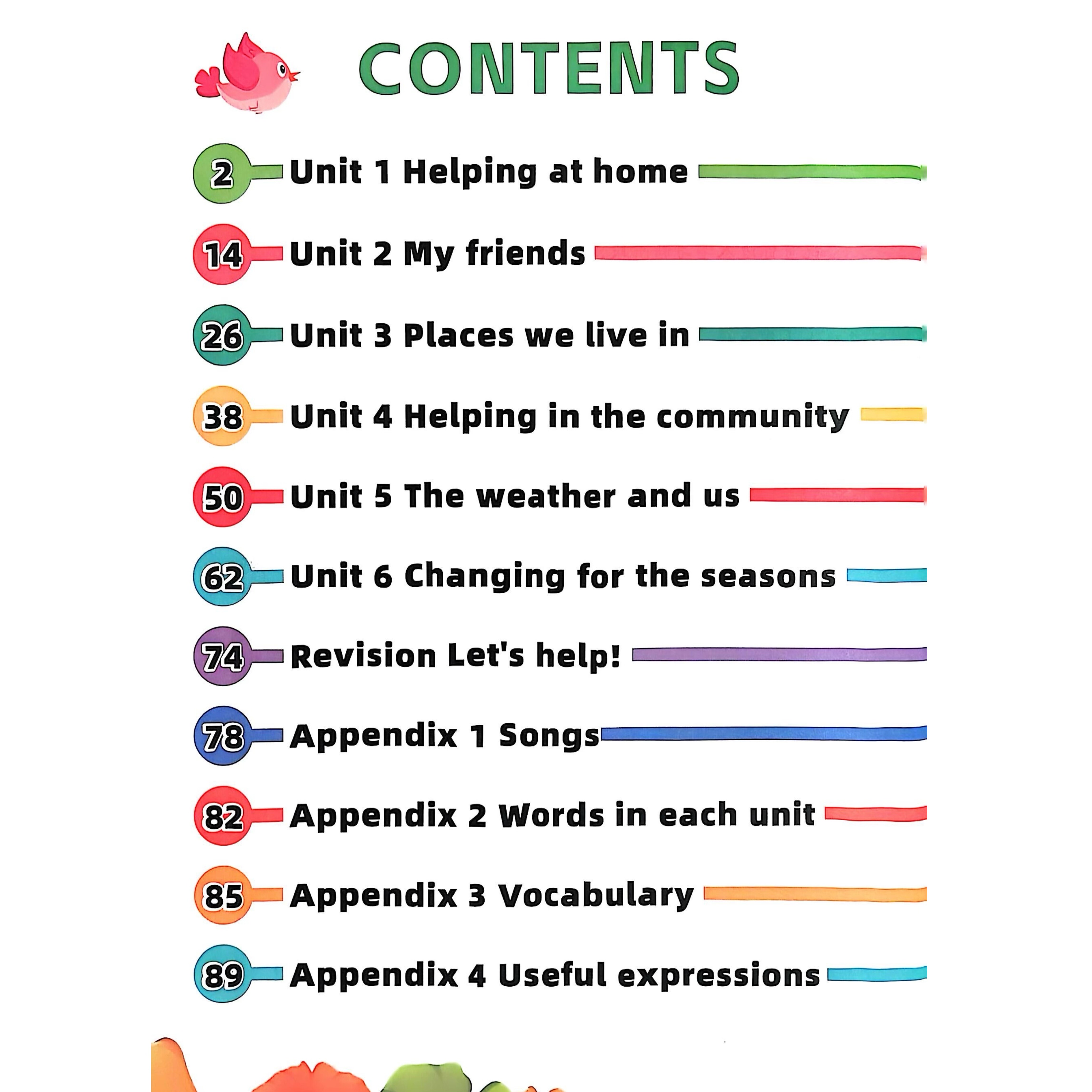 CONTENTS

2 Unit 1 Helping at home

14 Unit 2 My friends

26 Unit 3 Places we live in

38 Unit 4 Helping in the community

50 Unit 5 The weather and us

62 Unit 6 Changing for the seasons

74 Revision Let's help!

78 Appendix 1 Songs

82 Appendix 2 Words in each unit

85 Appendix 3 Vocabulary

89 Appendix 4 Useful expressions